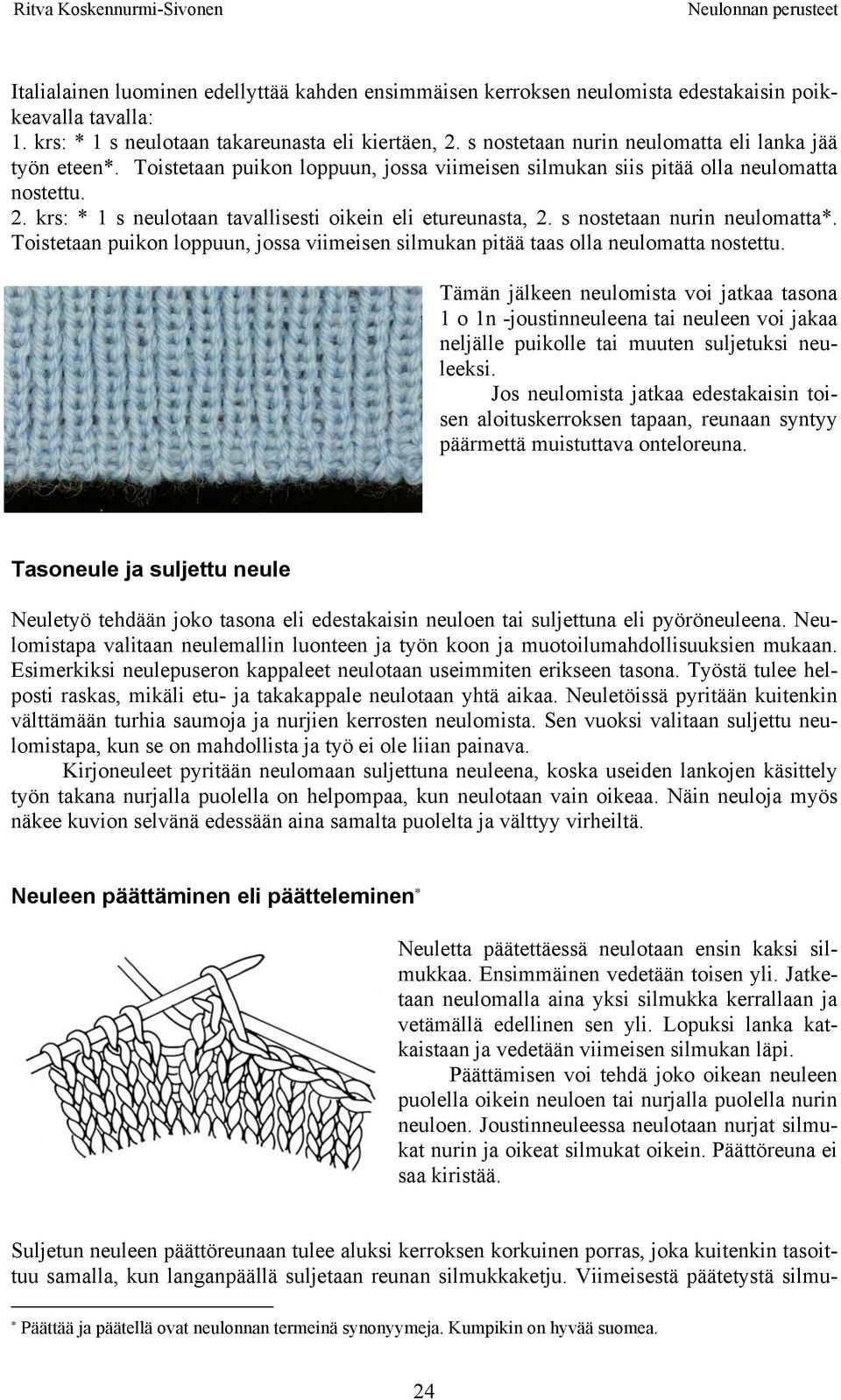 Ritva Koskennurmi-Sivonen

Neulonnan perusteet

Italialainen luominen edellyttää kahden ensimmäisen kerroksen neulomista edestakaisin poikkeavalla tavalla:
1. krs: * 1 s neulotaan takareunasta eli kiertäen, 2. s nostetaan nurin neulomatta eli lanka jää työn eteen*. Toistetaan puikon loppuun, jossa viimeisen silmukan siis pitää olla neulomatta nostettu.
2. krs: * 1 s neulotaan tavallisesti oikein eli etureunasta, 2. s nostetaan nurin neulomatta*. Toistetaan puikon loppuun, jossa viimeisen silmukan pitää taas olla neulomatta nostettu.

Tämän jälkeen neulomista voi jatkaa tasona 1 o 1n -joustinneuleena tai neuleen voi jakaa neljälle puikolle tai muuten suljetuksi neuleeksi.
Jos neulomista jatkaa edestakaisin toisen aloituskerroksen tapaan, reunaan syntyy päärmettä muistuttava onteloreuna.

Tasoneule ja suljettu neule

Neuletyö tehdään joko tasona eli edestakaisin neuloen tai suljettuna eli pyöröneuleena. Neulomistapa valitaan neulemallin luonteen ja työn koon ja muotoilumahdollisuuksien mukaan. Esimerkiksi neulepuseron kappaleet neulotaan useimmiten erikseen tasona. Työstä tulee helposti raskas, mikäli etu- ja takakappale neulotaan yhtä aikaa. Neuletöissä pyritään kuitenkin välttämään turhia saumoja ja nurjien kerrosten neulomista. Sen vuoksi valitaan suljettu neulomistapa, kun se on mahdollista ja työ ei ole liian painava.
Kirjoneuleet pyritään neulomaan suljettuna neuleena, koska useiden lankojen käsittely työn takana nurjalla puolella on helpompaa, kun neulotaan vain oikeaa. Näin neuloja myös näkee kuvion selvänä edessään aina samalta puolelta ja välttyy virheiltä.

Neuleen päättäminen eli päätteleminen*

Neuletta päätettäessä neulotaan ensin kaksi silmukkaa. Ensimmäinen vedetään toisen yli. Jatketaan neulomalla aina yksi silmukka kerrallaan ja vetämällä edellinen sen yli. Lopuksi lanka katkaistaan ja vedetään viimeisen silmukan läpi.
Päättämisen voi tehdä joko oikean neuleen puolella oikein neuloen tai nurjalla puolella nurin neuloen. Joustinneuleessa neulotaan nurjat silmukat nurin ja oikeat silmukat oikein. Päättöreuna ei saa kiristää.

Suljetun neuleen päättöreunaan tulee aluksi kerroksen korkuinen porras, joka kuitenkin tasoittuu samalla, kun langanpäällä suljetaan reunan silmukkaketju. Viimeisestä päätetystä silmu-

* Päättää ja päätellä ovat neulonnan termeinä synonyymeja. Kumpikin on hyvää suomea.

24